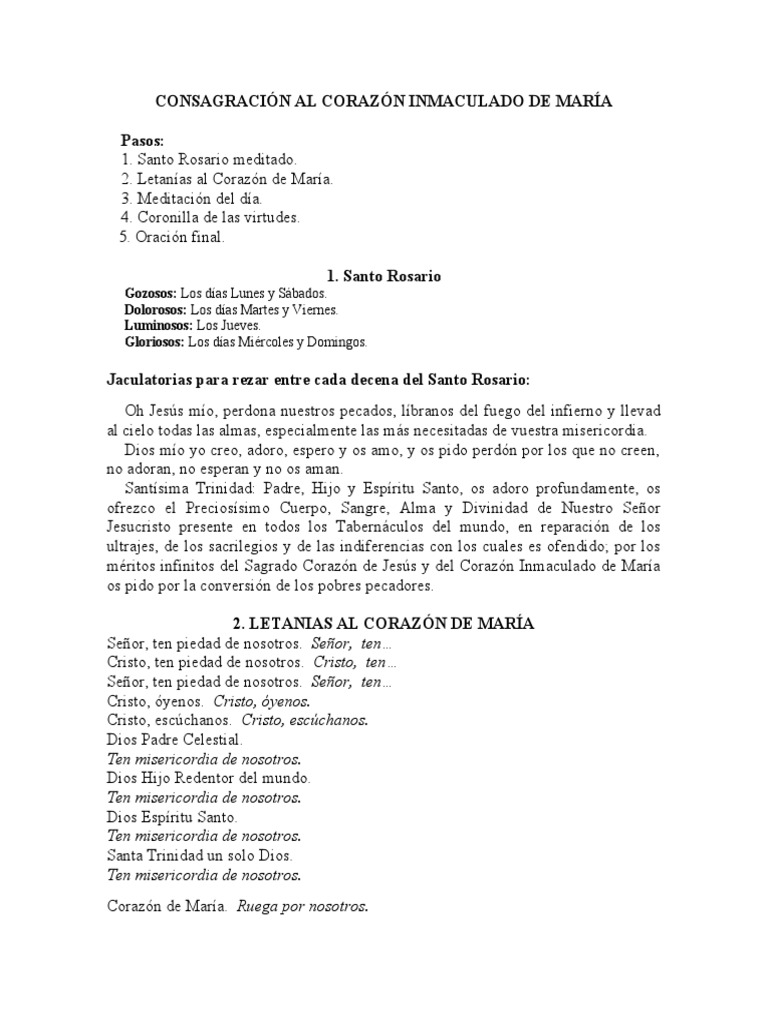 CONSAGRACIÓN AL CORAZÓN INMACULADO DE MARÍA

Pasos:
1. Santo Rosario meditado.
2. Letanías al Corazón de María.
3. Meditación del día.
4. Coronilla de las virtudes.
5. Oración final.

1. Santo Rosario

Gozosos: Los días Lunes y Sábados.
Dolorosos: Los días Martes y Viernes.
Luminosos: Los Jueves.
Gloriosos: Los días Miércoles y Domingos.

Jaculatorias para rezar entre cada decena del Santo Rosario:

Oh Jesús mío, perdona nuestros pecados, líbranos del fuego del infierno y llevad al cielo todas las almas, especialmente las más necesitadas de vuestra misericordia.
Dios mío yo creo, adoro, espero y os amo, y os pido perdón por los que no creen, no adoran, no esperan y no os aman.
Santísima Trinidad: Padre, Hijo y Espíritu Santo, os adoro profundamente, os ofrezco el Preciosísimo Cuerpo, Sangre, Alma y Divinidad de Nuestro Señor Jesucristo presente en todos los Tabernáculos del mundo, en reparación de los ultrajes, de los sacrilegios y de las indiferencias con los cuales es ofendido; por los méritos infinitos del Sagrado Corazón de Jesús y del Corazón Inmaculado de María os pido por la conversión de los pobres pecadores.

2. LETANIAS AL CORAZÓN DE MARÍA

Señor, ten piedad de nosotros. Señor, ten…
Cristo, ten piedad de nosotros. Cristo, ten…
Señor, ten piedad de nosotros. Señor, ten…
Cristo, óyenos. Cristo, óyenos.
Cristo, escúchanos. Cristo, escúchanos.
Dios Padre Celestial.
Ten misericordia de nosotros.
Dios Hijo Redentor del mundo.
Ten misericordia de nosotros.
Dios Espíritu Santo.
Ten misericordia de nosotros.
Santa Trinidad un solo Dios.
Ten misericordia de nosotros.

Corazón de María. Ruega por nosotros.